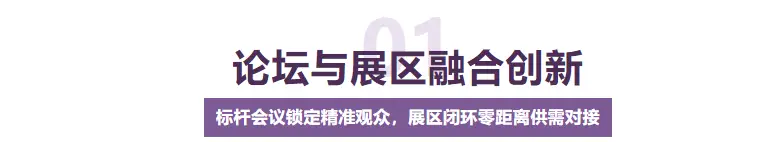 01

论坛与展区融合创新

标杆会议锁定精准观众，展区闭环零距离供需对接